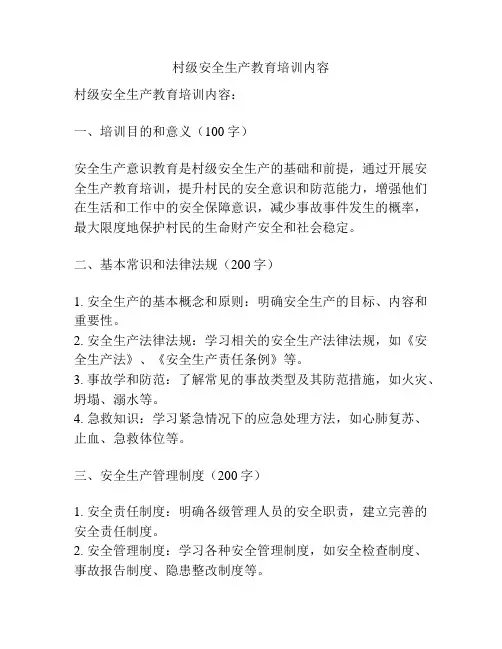 村级安全生产教育培训内容

村级安全生产教育培训内容：

一、培训目的和意义（100字）

安全生产意识教育是村级安全生产的基础和前提，通过开展安全生产教育培训，提升村民的安全意识和防范能力，增强他们在生活和工作中的安全保障意识，减少事故事件发生的概率，最大限度地保护村民的生命财产安全和社会稳定。

二、基本常识和法律法规（200字）

1. 安全生产的基本概念和原则：明确安全生产的目标、内容和重要性。
2. 安全生产法律法规：学习相关的安全生产法律法规，如《安全生产法》、《安全生产责任条例》等。
3. 事故学和防范：了解常见的事故类型及其防范措施，如火灾、坍塌、溺水等。
4. 急救知识：学习紧急情况下的应急处理方法，如心肺复苏、止血、急救体位等。

三、安全生产管理制度（200字）

1. 安全责任制度：明确各级管理人员的安全职责，建立完善的安全责任制度。
2. 安全管理制度：学习各种安全管理制度，如安全检查制度、事故报告制度、隐患整改制度等。